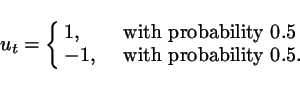 $u_t = \begin{cases} 1, & \text{with probability } 0.5 \\ -1, & \text{with probability } 0.5. \end{cases}$